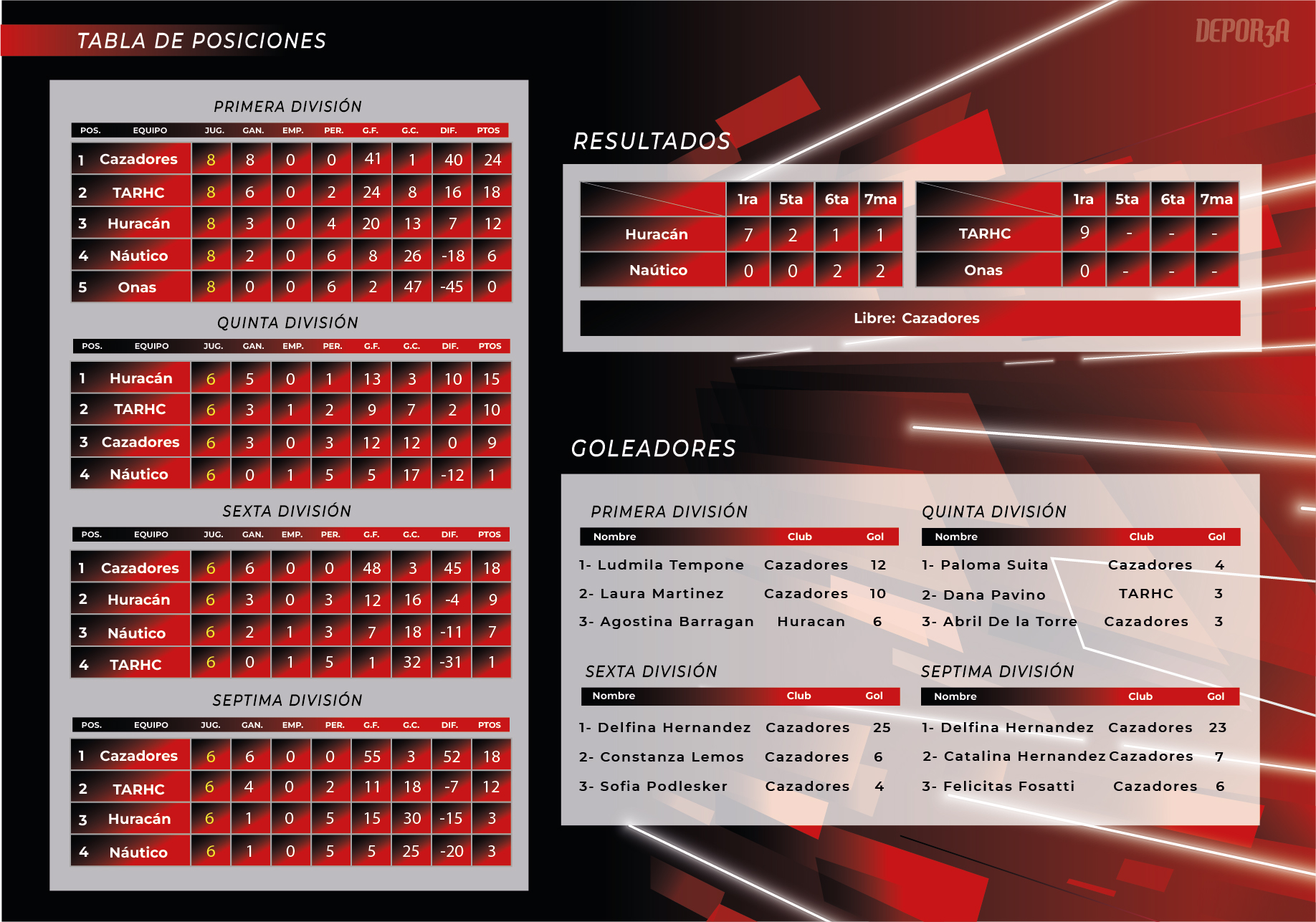 TABLA DE POSICIONES

DEPOR3A

PRIMERA DIVISIÓN

| POS. | EQUIPO | JUG. | GAN. | EMP. | PER. | G.F. | G.C. | DIF. | PTOS |
|---|---|---|---|---|---|---|---|---|---|
| 1 | Cazadores | 8 | 8 | 0 | 0 | 41 | 1 | 40 | 24 |
| 2 | TARHC | 8 | 6 | 0 | 2 | 24 | 8 | 16 | 18 |
| 3 | Huracán | 8 | 3 | 0 | 4 | 20 | 13 | 7 | 12 |
| 4 | Náutico | 8 | 2 | 0 | 6 | 8 | 26 | -18 | 6 |
| 5 | Onas | 8 | 0 | 0 | 6 | 2 | 47 | -45 | 0 |

QUINTA DIVISIÓN

| POS. | EQUIPO | JUG. | GAN. | EMP. | PER. | G.F. | G.C. | DIF. | PTOS |
|---|---|---|---|---|---|---|---|---|---|
| 1 | Huracán | 6 | 5 | 0 | 1 | 13 | 3 | 10 | 15 |
| 2 | TARHC | 6 | 3 | 1 | 2 | 9 | 7 | 2 | 10 |
| 3 | Cazadores | 6 | 3 | 0 | 3 | 12 | 12 | 0 | 9 |
| 4 | Náutico | 6 | 0 | 1 | 5 | 5 | 17 | -12 | 1 |

SEXTA DIVISIÓN

| POS. | EQUIPO | JUG. | GAN. | EMP. | PER. | G.F. | G.C. | DIF. | PTOS |
|---|---|---|---|---|---|---|---|---|---|
| 1 | Cazadores | 6 | 6 | 0 | 0 | 48 | 3 | 45 | 18 |
| 2 | Huracán | 6 | 3 | 0 | 3 | 12 | 16 | -4 | 9 |
| 3 | Náutico | 6 | 2 | 1 | 3 | 7 | 18 | -11 | 7 |
| 4 | TARHC | 6 | 0 | 1 | 5 | 1 | 32 | -31 | 1 |

SEPTIMA DIVISIÓN

| POS. | EQUIPO | JUG. | GAN. | EMP. | PER. | G.F. | G.C. | DIF. | PTOS |
|---|---|---|---|---|---|---|---|---|---|
| 1 | Cazadores | 6 | 6 | 0 | 0 | 55 | 3 | 52 | 18 |
| 2 | TARHC | 6 | 4 | 0 | 2 | 11 | 18 | -7 | 12 |
| 3 | Huracán | 6 | 1 | 0 | 5 | 15 | 30 | -15 | 3 |
| 4 | Náutico | 6 | 1 | 0 | 5 | 5 | 25 | -20 | 3 |

RESULTADOS

| | 1ra | 5ta | 6ta | 7ma |
|---|---|---|---|---|
| Huracán | 7 | 2 | 1 | 1 |
| Naútico | 0 | 0 | 2 | 2 |

| | 1ra | 5ta | 6ta | 7ma |
|---|---|---|---|---|
| TARHC | 9 | - | - | - |
| Onas | 0 | - | - | - |

Libre: Cazadores

GOLEADORES

PRIMERA DIVISIÓN

| Nombre | Club | Gol |
|---|---|---|
| 1- Ludmila Tempone | Cazadores | 12 |
| 2- Laura Martinez | Cazadores | 10 |
| 3- Agostina Barragan | Huracan | 6 |

QUINTA DIVISIÓN

| Nombre | Club | Gol |
|---|---|---|
| 1- Paloma Suita | Cazadores | 4 |
| 2- Dana Pavino | TARHC | 3 |
| 3- Abril De la Torre | Cazadores | 3 |

SEXTA DIVISIÓN

| Nombre | Club | Gol |
|---|---|---|
| 1- Delfina Hernandez | Cazadores | 25 |
| 2- Constanza Lemos | Cazadores | 6 |
| 3- Sofia Podlesker | Cazadores | 4 |

SEPTIMA DIVISIÓN

| Nombre | Club | Gol |
|---|---|---|
| 1- Delfina Hernandez | Cazadores | 23 |
| 2- Catalina Hernandez | Cazadores | 7 |
| 3- Felicitas Fosatti | Cazadores | 6 |